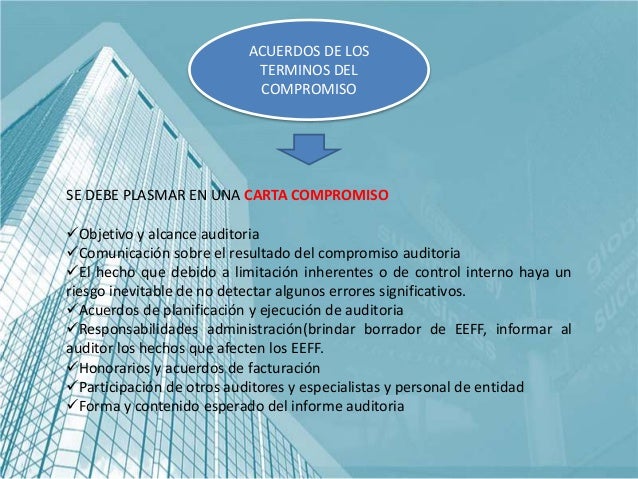 ACUERDOS DE LOS TERMINOS DEL COMPROMISO

SE DEBE PLASMAR EN UNA CARTA COMPROMISO

✓Objetivo y alcance auditoria
✓Comunicación sobre el resultado del compromiso auditoria
✓El hecho que debido a limitación inherentes o de control interno haya un riesgo inevitable de no detectar algunos errores significativos.
✓Acuerdos de planificación y ejecución de auditoria
✓Responsabilidades administración(brindar borrador de EEFF, informar al auditor los hechos que afecten los EEFF.
✓Honorarios y acuerdos de facturación
✓Participación de otros auditores y especialistas y personal de entidad
✓Forma y contenido esperado del informe auditoria